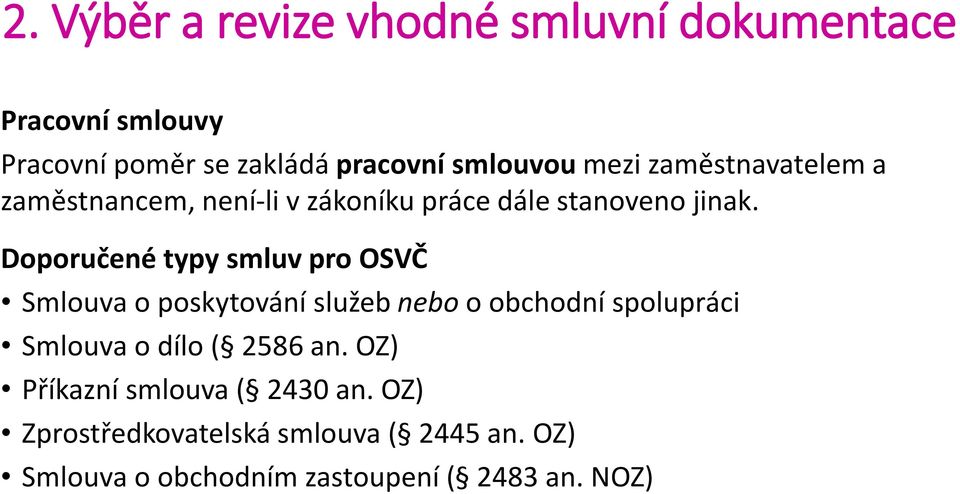 2. Výběr a revize vhodné smluvní dokumentace

Pracovní smlouvy

Pracovní poměr se zakládá pracovní smlouvou mezi zaměstnavatelem a zaměstnancem, není-li v zákoníku práce dále stanoveno jinak.

Doporučené typy smluv pro OSVČ

• Smlouva o poskytování služeb nebo o obchodní spolupráci
• Smlouva o dílo (§ 2586 an. OZ)
• Příkazní smlouva (§ 2430 an. OZ)
• Zprostředkovatelská smlouva (§ 2445 an. OZ)
• Smlouva o obchodním zastoupení (§ 2483 an. NOZ)